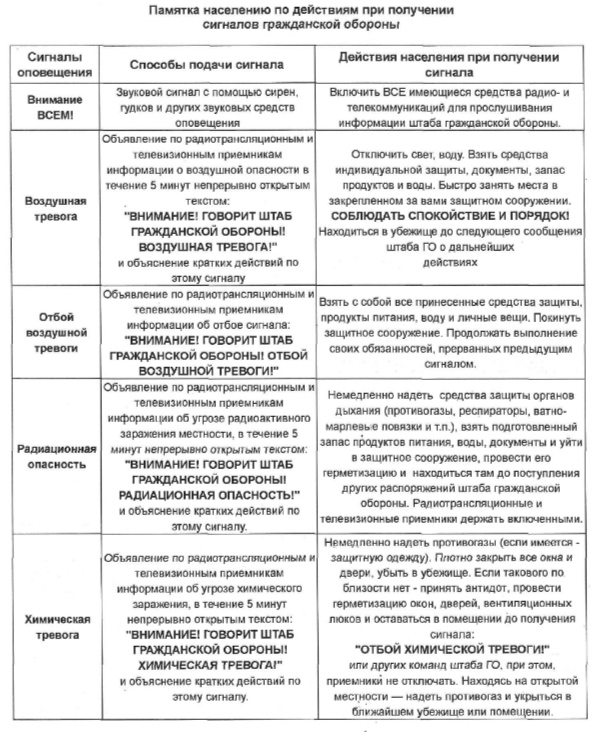 Памятка населению по действиям при получении сигналов гражданской обороны

| Сигналы оповещения | Способы подачи сигнала | Действия населения при получении сигнала |
|---|---|---|
| Внимание ВСЕМ! | Звуковой сигнал с помощью сирен, гудков и других звуковых средств оповещения | Включить ВСЕ имеющиеся средства радио- и телекоммуникаций для прослушивания информации штаба гражданской обороны. |
| Воздушная тревога | Объявление по радиотрансляционным и телевизионным приемникам информации о воздушной опасности в течение 5 минут непрерывно открытым текстом: "ВНИМАНИЕ! ГОВОРИТ ШТАБ ГРАЖДАНСКОЙ ОБОРОНЫ! ВОЗДУШНАЯ ТРЕВОГА!" и объяснение кратких действий по этому сигналу | Отключить свет, воду. Взять средства индивидуальной защиты, документы, запас продуктов и воды. Быстро занять места в закрепленном за вами защитном сооружении. СОБЛЮДАТЬ СПОКОЙСТВИЕ И ПОРЯДОК! Находиться в убежище до следующего сообщения штаба ГО о дальнейших действиях |
| Отбой воздушной тревоги | Объявление по радиотрансляционным и телевизионным приемникам информации об отбое сигнала: "ВНИМАНИЕ! ГОВОРИТ ШТАБ ГРАЖДАНСКОЙ ОБОРОНЫ! ОТБОЙ ВОЗДУШНОЙ ТРЕВОГИ!" | Взять с собой все принесенные средства защиты, продукты питания, воду и личные вещи. Покинуть защитное сооружение. Продолжать выполнение своих обязанностей, прерванных предыдущим сигналом. |
| Радиационная опасность | Объявление по радиотрансляционным и телевизионным приемникам информации об угрозе радиоактивного заражения местности, в течение 5 минут непрерывно открытым текстом: "ВНИМАНИЕ! ГОВОРИТ ШТАБ ГРАЖДАНСКОЙ ОБОРОНЫ! РАДИАЦИОННАЯ ОПАСНОСТЬ!" и объяснение кратких действий по этому сигналу. | Немедленно надеть средства защиты органов дыхания (противогазы, респираторы, ватно-марлевые повязки и т.п.), взять подготовленный запас продуктов питания, воды, документы и уйти в защитное сооружение, провести его герметизацию и находиться там до поступления других распоряжений штаба гражданской обороны. Радиотрансляционные и телевизионные приемники держать включенными. |
| Химическая тревога | Объявление по радиотрансляционным и телевизионным приемникам информации об угрозе химического заражения, в течение 5 минут непрерывно открытым текстом: "ВНИМАНИЕ! ГОВОРИТ ШТАБ ГРАЖДАНСКОЙ ОБОРОНЫ! ХИМИЧЕСКАЯ ТРЕВОГА!" и объяснение кратких действий по этому сигналу. | Немедленно надеть противогазы (если имеется - защитную одежду). Плотно закрыть все окна и двери, убыть в убежище. Если такового по близости нет - принять антидот, провести герметизацию окон, дверей, вентиляционных люков и оставаться в помещении до получения сигнала: "ОТБОЙ ХИМИЧЕСКОЙ ТРЕВОГИ!" или других команд штаба ГО, при этом, приемники не отключать. Находясь на открытой местности — надеть противогаз и укрыться в ближайшем убежище или помещении. |